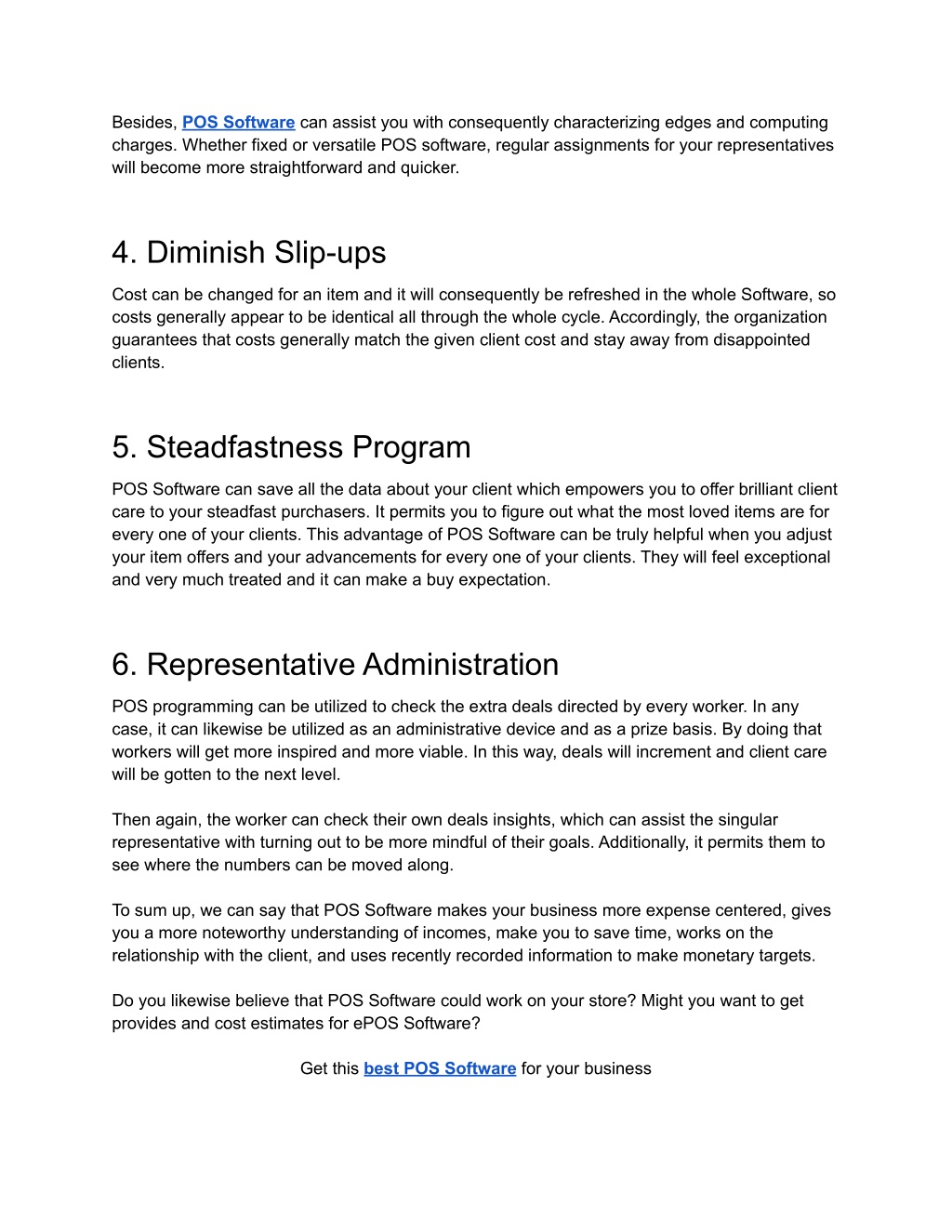 Besides, POS Software can assist you with consequently characterizing edges and computing charges. Whether fixed or versatile POS software, regular assignments for your representatives will become more straightforward and quicker.

4. Diminish Slip-ups

Cost can be changed for an item and it will consequently be refreshed in the whole Software, so costs generally appear to be identical all through the whole cycle. Accordingly, the organization guarantees that costs generally match the given client cost and stay away from disappointed clients.

5. Steadfastness Program

POS Software can save all the data about your client which empowers you to offer brilliant client care to your steadfast purchasers. It permits you to figure out what the most loved items are for every one of your clients. This advantage of POS Software can be truly helpful when you adjust your item offers and your advancements for every one of your clients. They will feel exceptional and very much treated and it can make a buy expectation.

6. Representative Administration

POS programming can be utilized to check the extra deals directed by every worker. In any case, it can likewise be utilized as an administrative device and as a prize basis. By doing that workers will get more inspired and more viable. In this way, deals will increment and client care will be gotten to the next level.

Then again, the worker can check their own deals insights, which can assist the singular representative with turning out to be more mindful of their goals. Additionally, it permits them to see where the numbers can be moved along.

To sum up, we can say that POS Software makes your business more expense centered, gives you a more noteworthy understanding of incomes, make you to save time, works on the relationship with the client, and uses recently recorded information to make monetary targets.

Do you likewise believe that POS Software could work on your store? Might you want to get provides and cost estimates for ePOS Software?

Get this best POS Software for your business